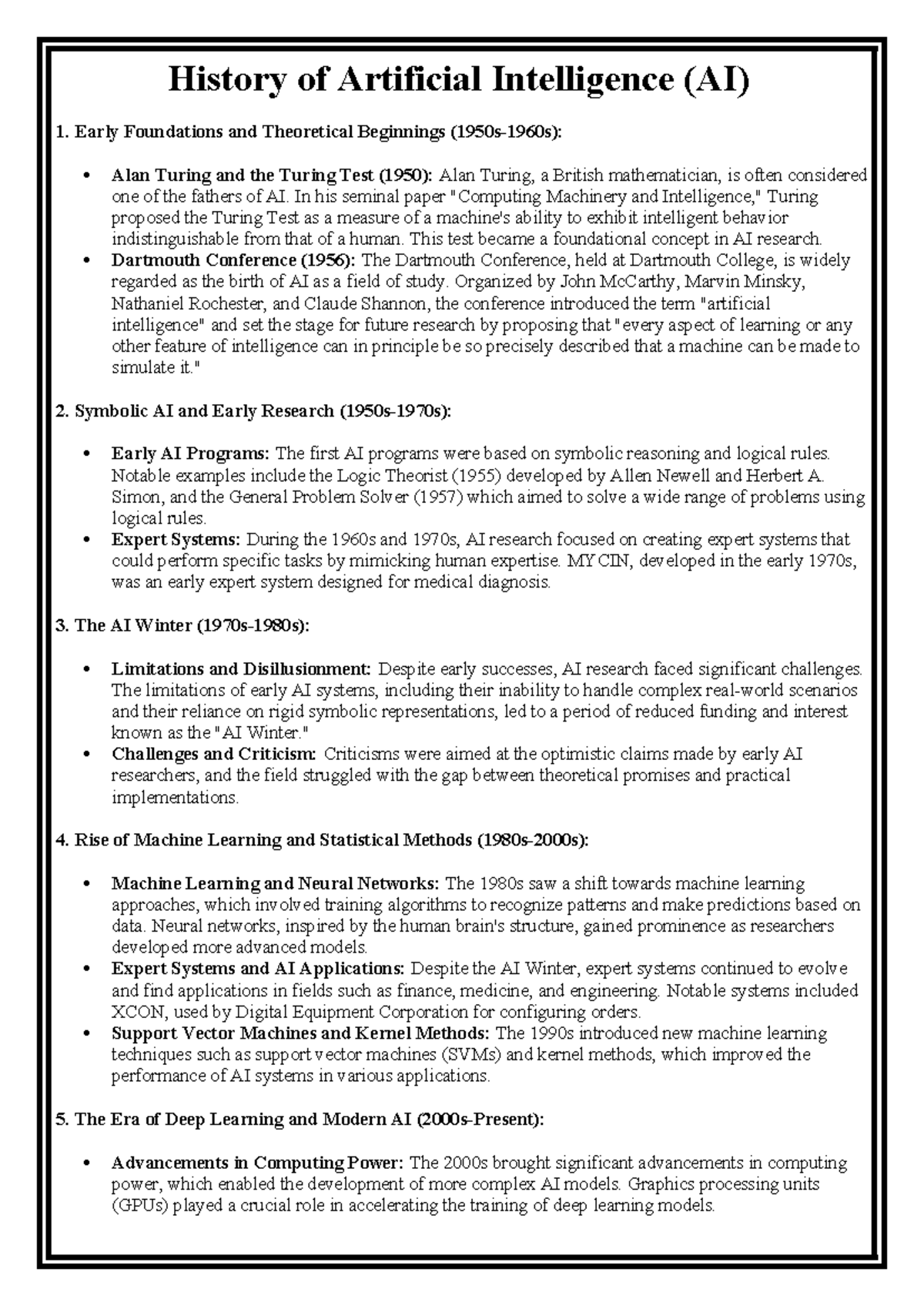 History of Artificial Intelligence (AI)

1. Early Foundations and Theoretical Beginnings (1950s-1960s):

• Alan Turing and the Turing Test (1950): Alan Turing, a British mathematician, is often considered one of the fathers of AI. In his seminal paper "Computing Machinery and Intelligence," Turing proposed the Turing Test as a measure of a machine's ability to exhibit intelligent behavior indistinguishable from that of a human. This test became a foundational concept in AI research.
• Dartmouth Conference (1956): The Dartmouth Conference, held at Dartmouth College, is widely regarded as the birth of AI as a field of study. Organized by John McCarthy, Marvin Minsky, Nathaniel Rochester, and Claude Shannon, the conference introduced the term "artificial intelligence" and set the stage for future research by proposing that "every aspect of learning or any other feature of intelligence can in principle be so precisely described that a machine can be made to simulate it."

2. Symbolic AI and Early Research (1950s-1970s):

• Early AI Programs: The first AI programs were based on symbolic reasoning and logical rules. Notable examples include the Logic Theorist (1955) developed by Allen Newell and Herbert A. Simon, and the General Problem Solver (1957) which aimed to solve a wide range of problems using logical rules.
• Expert Systems: During the 1960s and 1970s, AI research focused on creating expert systems that could perform specific tasks by mimicking human expertise. MYCIN, developed in the early 1970s, was an early expert system designed for medical diagnosis.

3. The AI Winter (1970s-1980s):

• Limitations and Disillusionment: Despite early successes, AI research faced significant challenges. The limitations of early AI systems, including their inability to handle complex real-world scenarios and their reliance on rigid symbolic representations, led to a period of reduced funding and interest known as the "AI Winter."
• Challenges and Criticism: Criticisms were aimed at the optimistic claims made by early AI researchers, and the field struggled with the gap between theoretical promises and practical implementations.

4. Rise of Machine Learning and Statistical Methods (1980s-2000s):

• Machine Learning and Neural Networks: The 1980s saw a shift towards machine learning approaches, which involved training algorithms to recognize patterns and make predictions based on data. Neural networks, inspired by the human brain's structure, gained prominence as researchers developed more advanced models.
• Expert Systems and AI Applications: Despite the AI Winter, expert systems continued to evolve and find applications in fields such as finance, medicine, and engineering. Notable systems included XCON, used by Digital Equipment Corporation for configuring orders.
• Support Vector Machines and Kernel Methods: The 1990s introduced new machine learning techniques such as support vector machines (SVMs) and kernel methods, which improved the performance of AI systems in various applications.

5. The Era of Deep Learning and Modern AI (2000s-Present):

• Advancements in Computing Power: The 2000s brought significant advancements in computing power, which enabled the development of more complex AI models. Graphics processing units (GPUs) played a crucial role in accelerating the training of deep learning models.